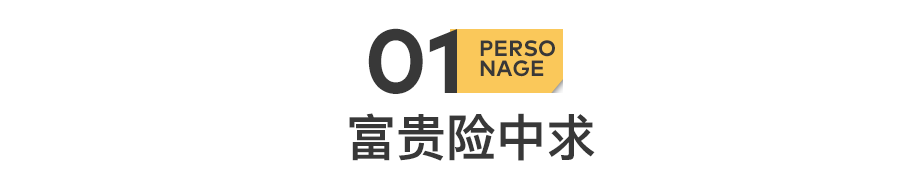 01 PERSO NAGE

富贵险中求